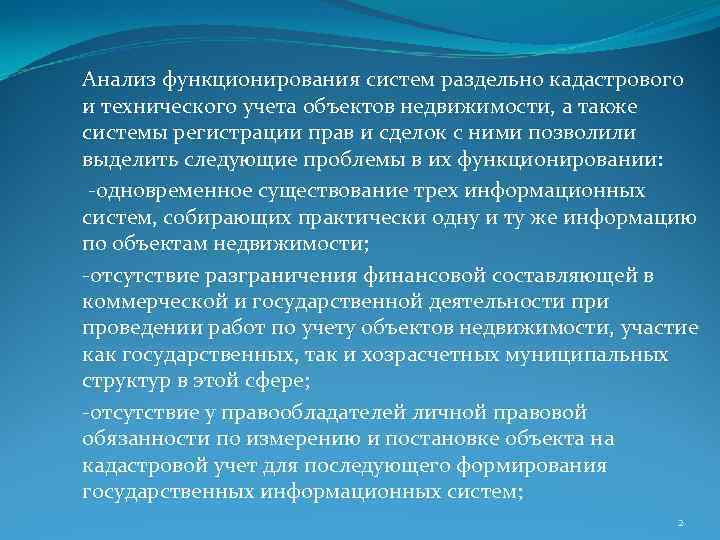 Анализ функционирования систем раздельно кадастрового и технического учета объектов недвижимости, а также системы регистрации прав и сделок с ними позволили выделить следующие проблемы в их функционировании:

-одновременное существование трех информационных систем, собирающих практически одну и ту же информацию по объектам недвижимости;

-отсутствие разграничения финансовой составляющей в коммерческой и государственной деятельности при проведении работ по учету объектов недвижимости, участие как государственных, так и хозрасчетных муниципальных структур в этой сфере;

-отсутствие у правообладателей личной правовой обязанности по измерению и постановке объекта на кадастровой учет для последующего формирования государственных информационных систем;

2